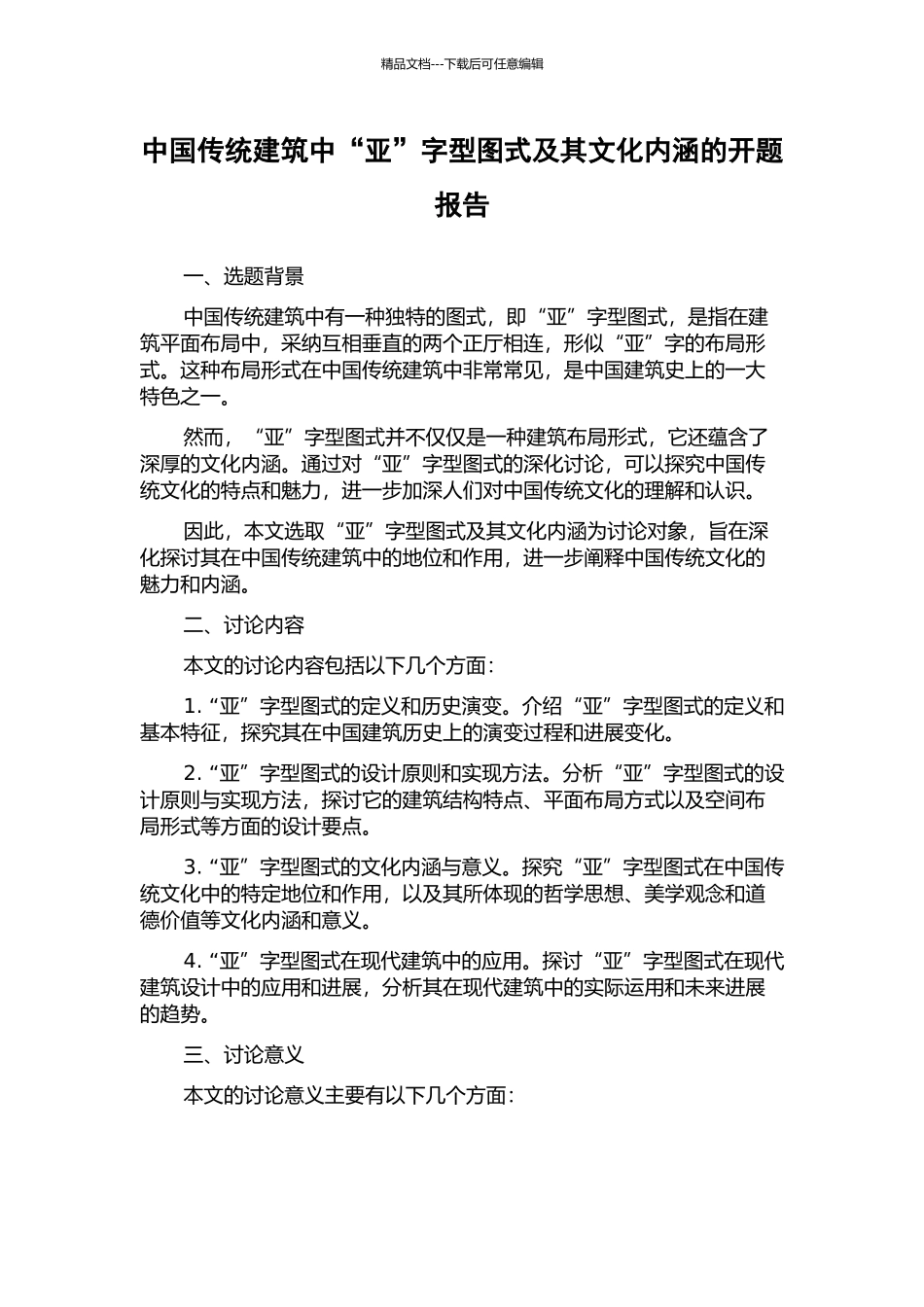 精品文档---下载后可任意编辑

中国传统建筑中“亚”字型图式及其文化内涵的开题报告

一、选题背景

中国传统建筑中有一种独特的图式，即“亚”字型图式，是指在建筑平面布局中，采纳互相垂直的两个正厅相连，形似“亚”字的布局形式。这种布局形式在中国传统建筑中非常常见，是中国建筑史上的一大特色之一。

然而，“亚”字型图式并不仅仅是一种建筑布局形式，它还蕴含了深厚的文化内涵。通过对“亚”字型图式的深化讨论，可以探究中国传统文化的特点和魅力，进一步加深人们对中国传统文化的理解和认识。

因此，本文选取“亚”字型图式及其文化内涵为讨论对象，旨在深化探讨其在中国传统建筑中的地位和作用，进一步阐释中国传统文化的魅力和内涵。

二、讨论内容

本文的讨论内容包括以下几个方面：

1. “亚”字型图式的定义和历史演变。介绍“亚”字型图式的定义和基本特征，探究其在中国建筑历史上的演变过程和进展变化。

2. “亚”字型图式的设计原则和实现方法。分析“亚”字型图式的设计原则与实现方法，探讨它的建筑结构特点、平面布局方式以及空间布局形式等方面的设计要点。

3. “亚”字型图式的文化内涵与意义。探究“亚”字型图式在中国传统文化中的特定地位和作用，以及其所体现的哲学思想、美学观念和道德价值等文化内涵和意义。

4. “亚”字型图式在现代建筑中的应用。探讨“亚”字型图式在现代建筑设计中的应用和进展，分析其在现代建筑中的实际运用和未来进展的趋势。

三、讨论意义

本文的讨论意义主要有以下几个方面：